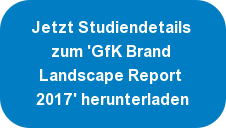 Jetzt Studiendetails zum 'GfK Brand Landscape Report 2017' herunterladen